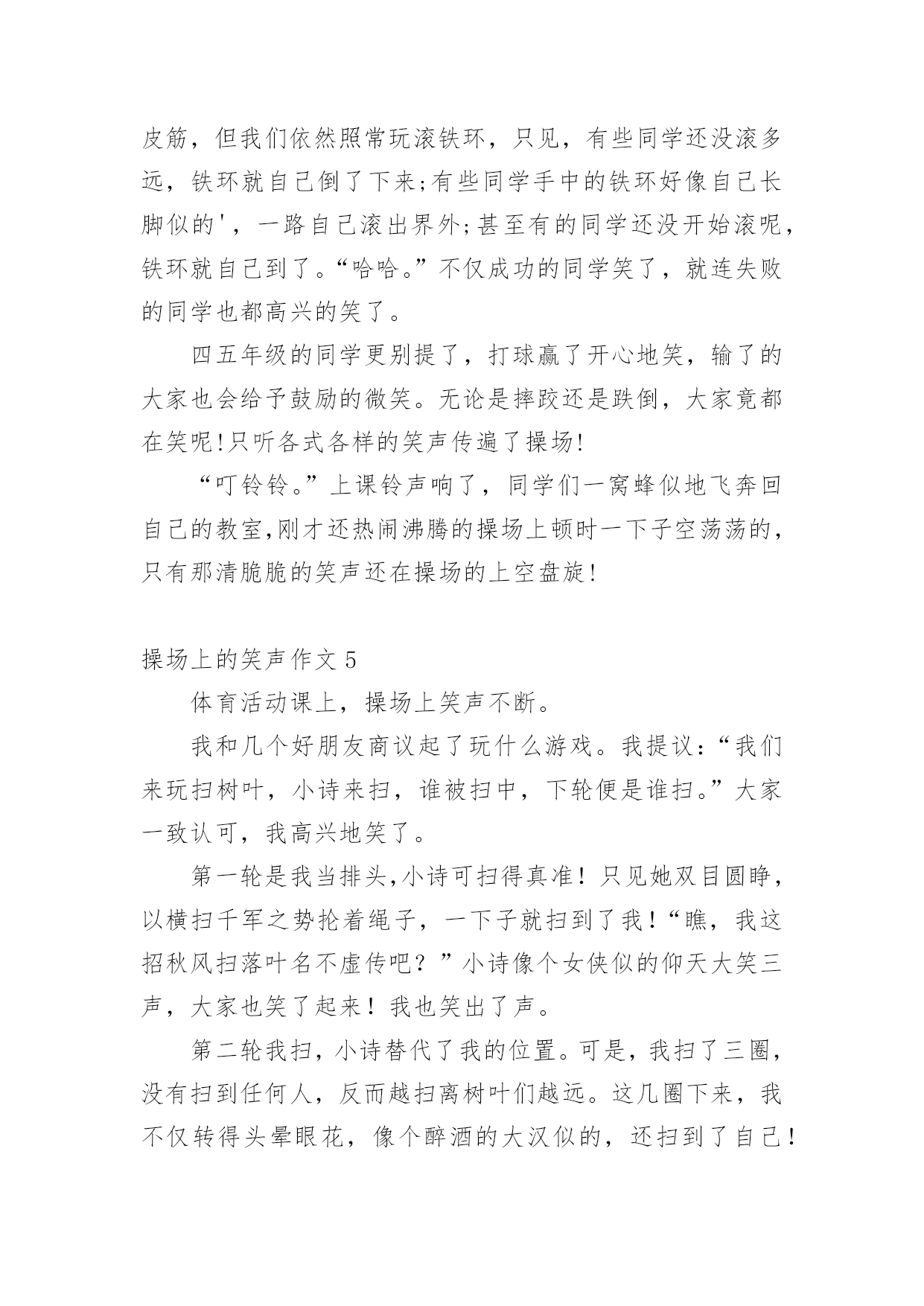 皮筋，但我们依然照常玩滚铁环，只见，有些同学还没滚多远，铁环就自己倒了下来;有些同学手中的铁环好像自己长脚似的'，一路自己滚出界外;甚至有的同学还没开始滚呢，铁环就自己到了。“哈哈。”不仅成功的同学笑了，就连失败的同学也都高兴的笑了。

四五年级的同学更别提了，打球赢了开心地笑，输了的大家也会给予鼓励的微笑。无论是摔跤还是跌倒，大家竟都在笑呢!只听各式各样的笑声传遍了操场!

“叮铃铃。”上课铃声响了，同学们一窝蜂似地飞奔回自己的教室,刚才还热闹沸腾的操场上顿时一下子空荡荡的，只有那清脆脆的笑声还在操场的上空盘旋!

操场上的笑声作文 5

体育活动课上，操场上笑声不断。

我和几个好朋友商议起了玩什么游戏。我提议：“我们来玩扫树叶，小诗来扫，谁被扫中，下轮便是谁扫。”大家一致认可，我高兴地笑了。

第一轮是我当排头,小诗可扫得真准！只见她双目圆睁，以横扫千军之势抡着绳子，一下子就扫到了我！“瞧，我这招秋风扫落叶名不虚传吧？”小诗像个女侠似的仰天大笑三声，大家也笑了起来！我也笑出了声。

第二轮我扫，小诗替代了我的位置。可是，我扫了三圈，没有扫到任何人，反而越扫离树叶们越远。这几圈下来，我不仅转得头晕眼花，像个醉酒的大汉似的，还扫到了自己！